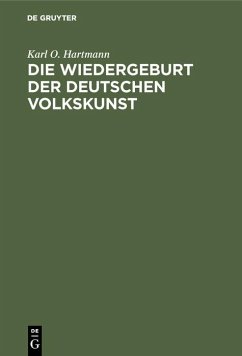 DE GRUYTER

Karl O. Hartmann

DIE WIEDERGEBURT DER DEUTSCHEN VOLKSKUNST

DE G